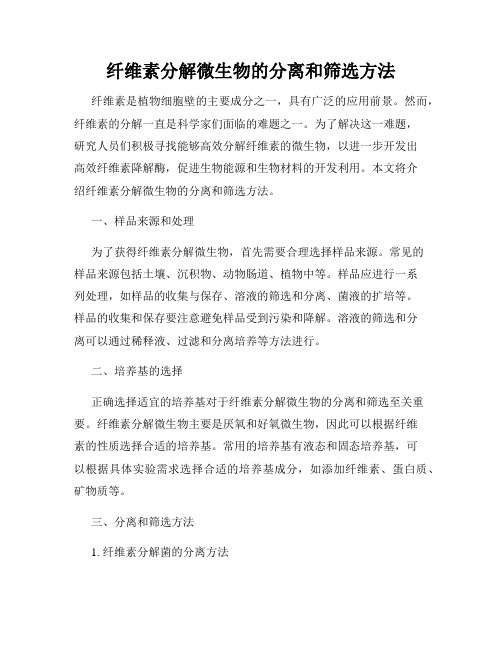 纤维素分解微生物的分离和筛选方法

纤维素是植物细胞壁的主要成分之一，具有广泛的应用前景。然而，纤维素的分解一直是科学家们面临的难题之一。为了解决这一难题，研究人员们积极寻找能够高效分解纤维素的微生物，以进一步开发出高效纤维素降解酶，促进生物能源和生物材料的开发利用。本文将介绍纤维素分解微生物的分离和筛选方法。

一、样品来源和处理

为了获得纤维素分解微生物，首先需要合理选择样品来源。常见的样品来源包括土壤、沉积物、动物肠道、植物中等。样品应进行一系列处理，如样品的收集与保存、溶液的筛选和分离、菌液的扩培等。样品的收集和保存要注意避免样品受到污染和降解。溶液的筛选和分离可以通过稀释液、过滤和分离培养等方法进行。

二、培养基的选择

正确选择适宜的培养基对于纤维素分解微生物的分离和筛选至关重要。纤维素分解微生物主要是厌氧和好氧微生物，因此可以根据纤维素的性质选择合适的培养基。常用的培养基有液态和固态培养基，可以根据具体实验需求选择合适的培养基成分，如添加纤维素、蛋白质、矿物质等。

三、分离和筛选方法

1. 纤维素分解菌的分离方法